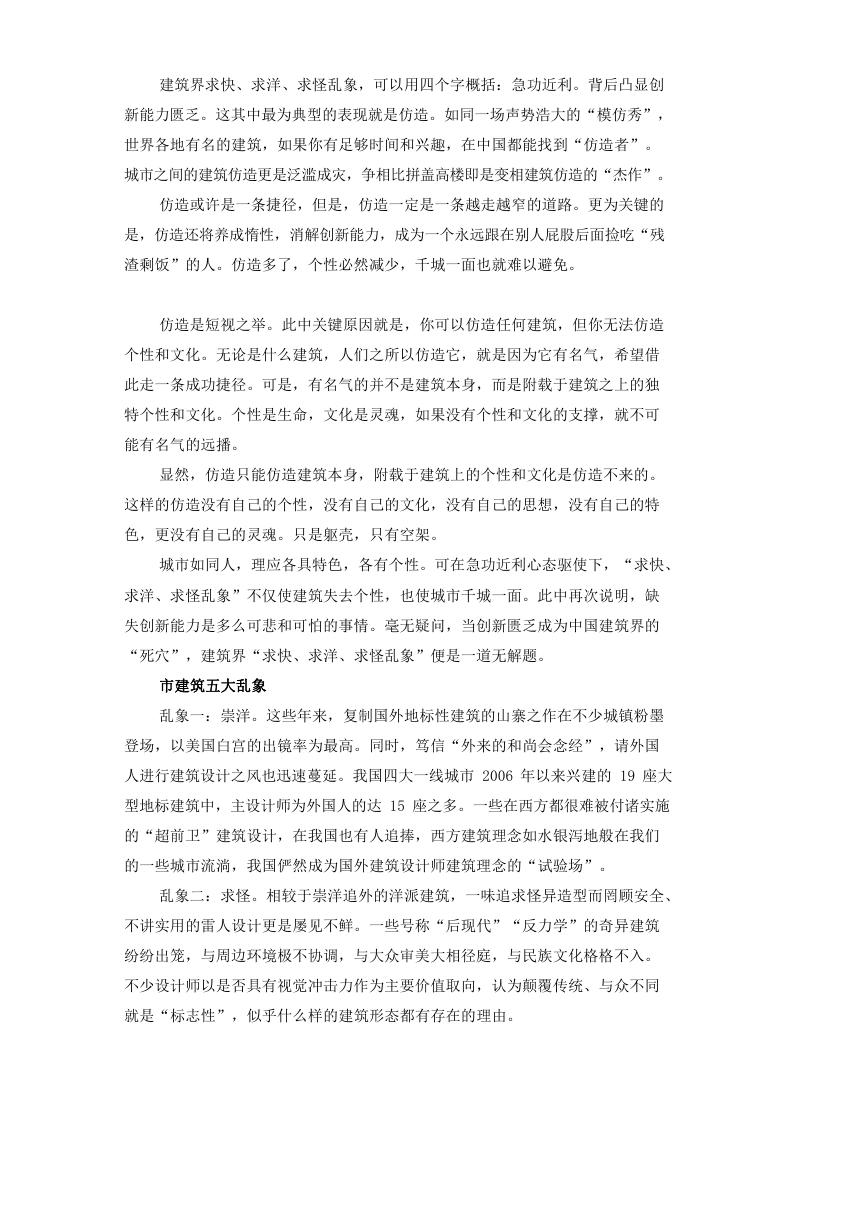 建筑界求快、求洋、求怪乱象，可以用四个字概括：急功近利。背后凸显创新能力匮乏。这其中最为典型的表现就是仿造。如同一场声势浩大的“模仿秀”，世界各地有名的建筑，如果你有足够时间和兴趣，在中国都能找到“仿造者”。城市之间的建筑仿造更是泛滥成灾，争相比拼盖高楼即是变相建筑仿造的“杰作”。

仿造或许是一条捷径，但是，仿造一定是一条越走越窄的道路。更为关键的是，仿造还将养成惰性，消解创新能力，成为一个永远跟在别人屁股后面捡吃“残渣剩饭”的人。仿造多了，个性必然减少，千城一面也就难以避免。

仿造是短视之举。此中关键原因就是，你可以仿造任何建筑，但你无法仿造个性和文化。无论是什么建筑，人们之所以仿造它，就是因为它有名气，希望借此走一条成功捷径。可是，有名气的并不是建筑本身，而是附载于建筑之上的独特个性和文化。个性是生命，文化是灵魂，如果没有个性和文化的支撑，就不可能有名气的远播。

显然，仿造只能仿造建筑本身，附载于建筑上的个性和文化是仿造不来的。这样的仿造没有自己的个性，没有自己的文化，没有自己的思想，没有自己的特色，更没有自己的灵魂。只是躯壳，只有空架。

城市如同人，理应各具特色，各有个性。可在急功近利心态驱使下，“求快、求洋、求怪乱象”不仅使建筑失去个性，也使城市千城一面。此中再次说明，缺失创新能力是多么可悲和可怕的事情。毫无疑问，当创新匮乏成为中国建筑界的“死穴”，建筑界“求快、求洋、求怪乱象”便是一道无解题。

市建筑五大乱象

乱象一：崇洋。这些年来，复制国外地标性建筑的山寨之作在不少城镇粉墨登场，以美国白宫的出镜率为最高。同时，笃信“外来的和尚会念经”，请外国人进行建筑设计之风也迅速蔓延。我国四大一线城市 2006 年以来兴建的 19 座大型地标建筑中，主设计师为外国人的达 15 座之多。一些在西方都很难被付诸实施的“超前卫”建筑设计，在我国也有人追捧，西方建筑理念如水银泻地般在我们的一些城市流淌，我国俨然成为国外建筑设计师建筑理念的“试验场”。

乱象二：求怪。相较于崇洋追外的洋派建筑，一味追求怪异造型而罔顾安全、不讲实用的雷人设计更是屡见不鲜。一些号称“后现代”“反力学”的奇异建筑纷纷出笼，与周边环境极不协调，与大众审美大相径庭，与民族文化格格不入。不少设计师以是否具有视觉冲击力作为主要价值取向，认为颠覆传统、与众不同就是“标志性”，似乎什么样的建筑形态都有存在的理由。